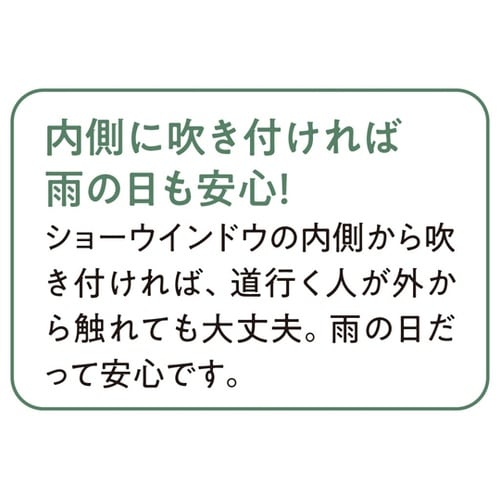 内側に吹き付ければ
雨の日も安心!

ショーウインドウの内側から吹き付ければ、道行く人が外から触れても大丈夫。雨の日だって安心です。